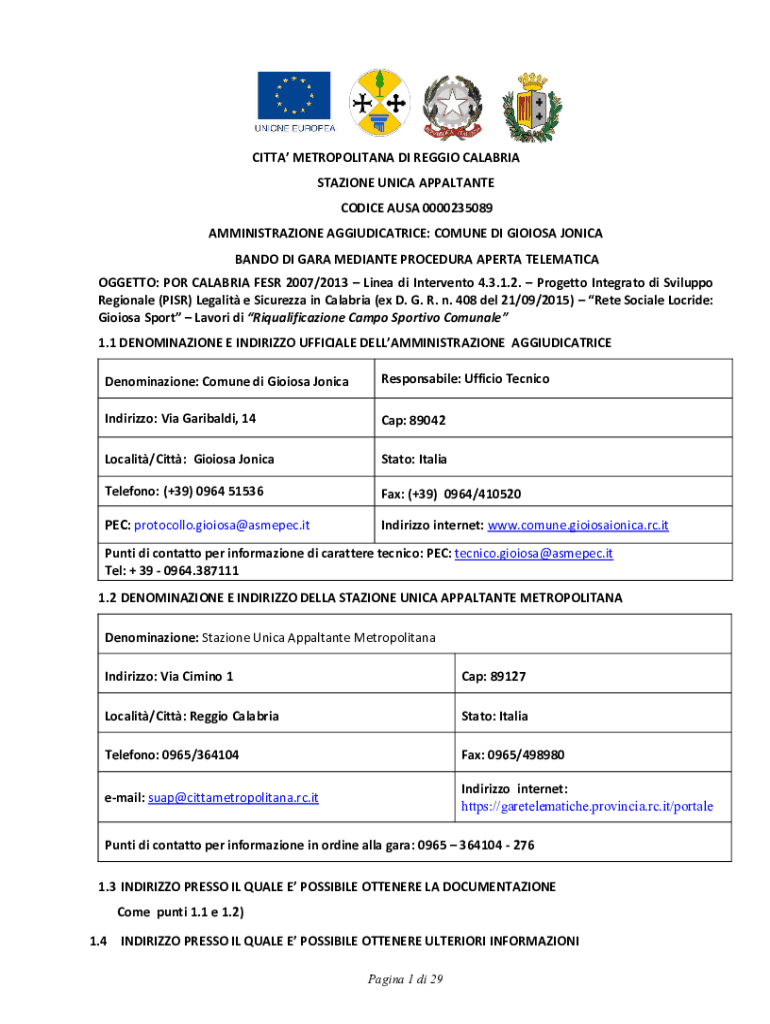 UNIONE EUROPEA

CITTA' METROPOLITANA DI REGGIO CALABRIA

STAZIONE UNICA APPALTANTE

CODICE AUSA 0000235089

AMMINISTRAZIONE AGGIUDICATRICE: COMUNE DI GIOIOSA JONICA

BANDO DI GARA MEDIANTE PROCEDURA APERTA TELEMATICA

OGGETTO: POR CALABRIA FESR 2007/2013 – Linea di Intervento 4.3.1.2. – Progetto Integrato di Sviluppo Regionale (PISR) Legalità e Sicurezza in Calabria (ex D. G. R. n. 408 del 21/09/2015) – "Rete Sociale Locride: Gioiosa Sport" – Lavori di "Riqualificazione Campo Sportivo Comunale"

1.1 DENOMINAZIONE E INDIRIZZO UFFICIALE DELL'AMMINISTRAZIONE AGGIUDICATRICE

| Denominazione: Comune di Gioiosa Jonica | Responsabile: Ufficio Tecnico |
|---|---|
| Indirizzo: Via Garibaldi, 14 | Cap: 89042 |
| Località/Città: Gioiosa Jonica | Stato: Italia |
| Telefono: (+39) 0964 51536 | Fax: (+39) 0964/410520 |
| PEC: protocollo.gioiosa@asmepec.it | Indirizzo internet: www.comune.gioiosaionica.rc.it |
| Punti di contatto per informazione di carattere tecnico: PEC: tecnico.gioiosa@asmepec.it Tel: + 39 - 0964.387111 | |

1.2 DENOMINAZIONE E INDIRIZZO DELLA STAZIONE UNICA APPALTANTE METROPOLITANA

| Denominazione: Stazione Unica Appaltante Metropolitana | |
|---|---|
| Indirizzo: Via Cimino 1 | Cap: 89127 |
| Località/Città: Reggio Calabria | Stato: Italia |
| Telefono: 0965/364104 | Fax: 0965/498980 |
| e-mail: suap@cittametropolitana.rc.it | Indirizzo internet: https://garetelematiche.provincia.rc.it/portale |
| Punti di contatto per informazione in ordine alla gara: 0965 – 364104 - 276 | |

1.3 INDIRIZZO PRESSO IL QUALE E' POSSIBILE OTTENERE LA DOCUMENTAZIONE
Come punti 1.1 e 1.2)

1.4 INDIRIZZO PRESSO IL QUALE E' POSSIBILE OTTENERE ULTERIORI INFORMAZIONI

Pagina 1 di 29